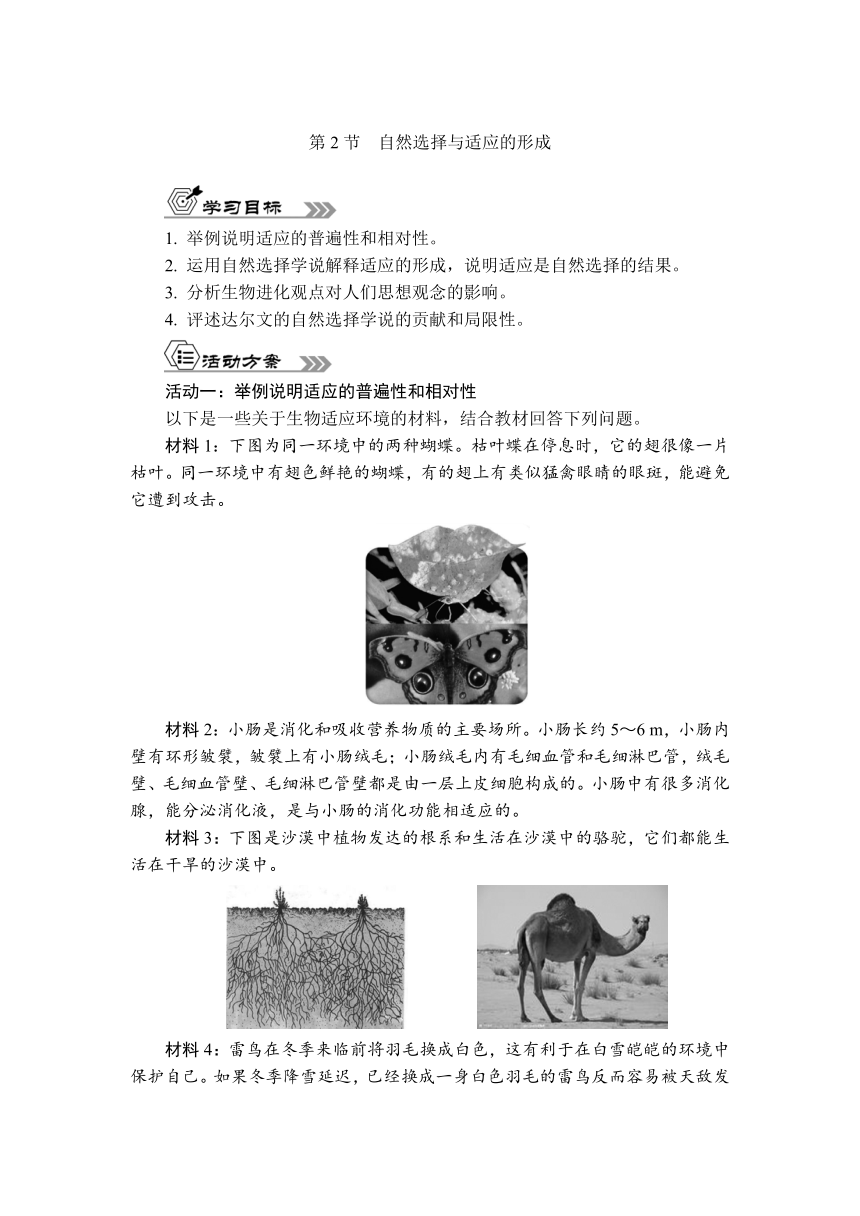 第 2 节　自然选择与适应的形成

学习目标

1. 举例说明适应的普遍性和相对性。
2. 运用自然选择学说解释适应的形成，说明适应是自然选择的结果。
3. 分析生物进化观点对人们思想观念的影响。
4. 评述达尔文的自然选择学说的贡献和局限性。

活动方案

活动一：举例说明适应的普遍性和相对性

以下是一些关于生物适应环境的材料，结合教材回答下列问题。

材料 1：下图为同一环境中的两种蝴蝶。枯叶蝶在停息时，它的翅很像一片枯叶。同一环境中有翅色鲜艳的蝴蝶，有的翅上有类似猛禽眼睛的眼斑，能避免它遭到攻击。

材料 2：小肠是消化和吸收营养物质的主要场所。小肠长约 5～6 m，小肠内壁有环形皱襞，皱襞上有小肠绒毛；小肠绒毛内有毛细血管和毛细淋巴管，绒毛壁、毛细血管壁、毛细淋巴管壁都是由一层上皮细胞构成的。小肠中有很多消化腺，能分泌消化液，是与小肠的消化功能相适应的。

材料 3：下图是沙漠中植物发达的根系和生活在沙漠中的骆驼，它们都能生活在干旱的沙漠中。

材料 4：雷鸟在冬季来临前将羽毛换成白色，这有利于在白雪皑皑的环境中保护自己。如果冬季降雪延迟，已经换成一身白色羽毛的雷鸟反而容易被天敌发